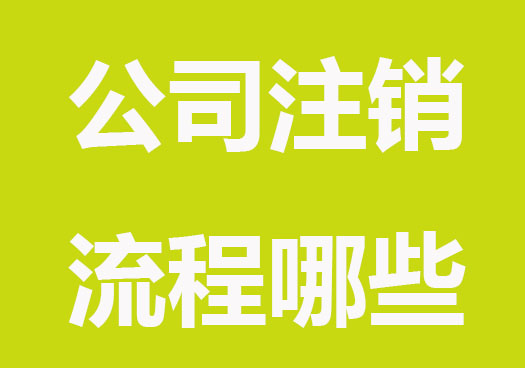 公司注销

流程哪些